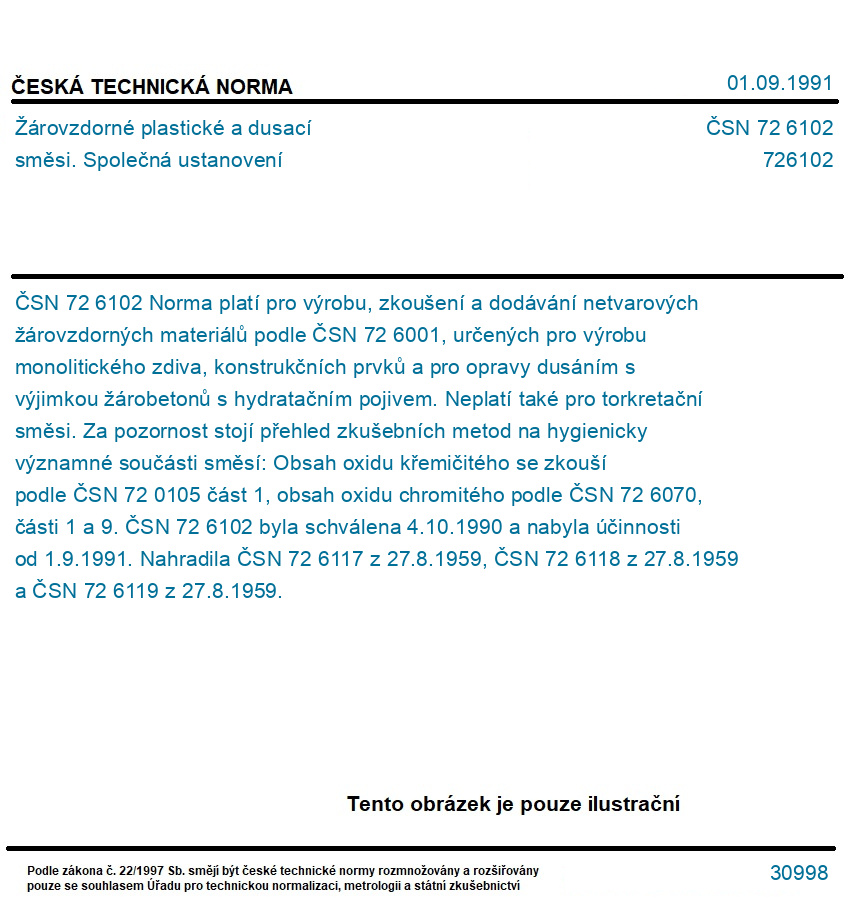 ČESKÁ TECHNICKÁ NORMA

01.09.1991

Žárovzdorné plastické a dusací směsi. Společná ustanovení

ČSN 72 6102
726102

ČSN 72 6102 Norma platí pro výrobu, zkoušení a dodávání netvarových žárovzdorných materiálů podle ČSN 72 6001, určených pro výrobu monolitického zdiva, konstrukčních prvků a pro opravy dusáním s výjimkou žárobetonů s hydratačním pojivem. Neplatí také pro torkretační směsi. Za pozornost stojí přehled zkušebních metod na hygienicky významné součásti směsí: Obsah oxidu křemičitého se zkouší podle ČSN 72 0105 část 1, obsah oxidu chromitého podle ČSN 72 6070, části 1 a 9. ČSN 72 6102 byla schválena 4.10.1990 a nabyla účinnosti od 1.9.1991. Nahradila ČSN 72 6117 z 27.8.1959, ČSN 72 6118 z 27.8.1959 a ČSN 72 6119 z 27.8.1959.

Tento obrázek je pouze ilustrační

Podle zákona č. 22/1997 Sb. smějí být české technické normy rozmnožovány a rozšiřovány pouze se souhlasem Úřadu pro technickou normalizaci, metrologii a státní zkušebnictví

30998